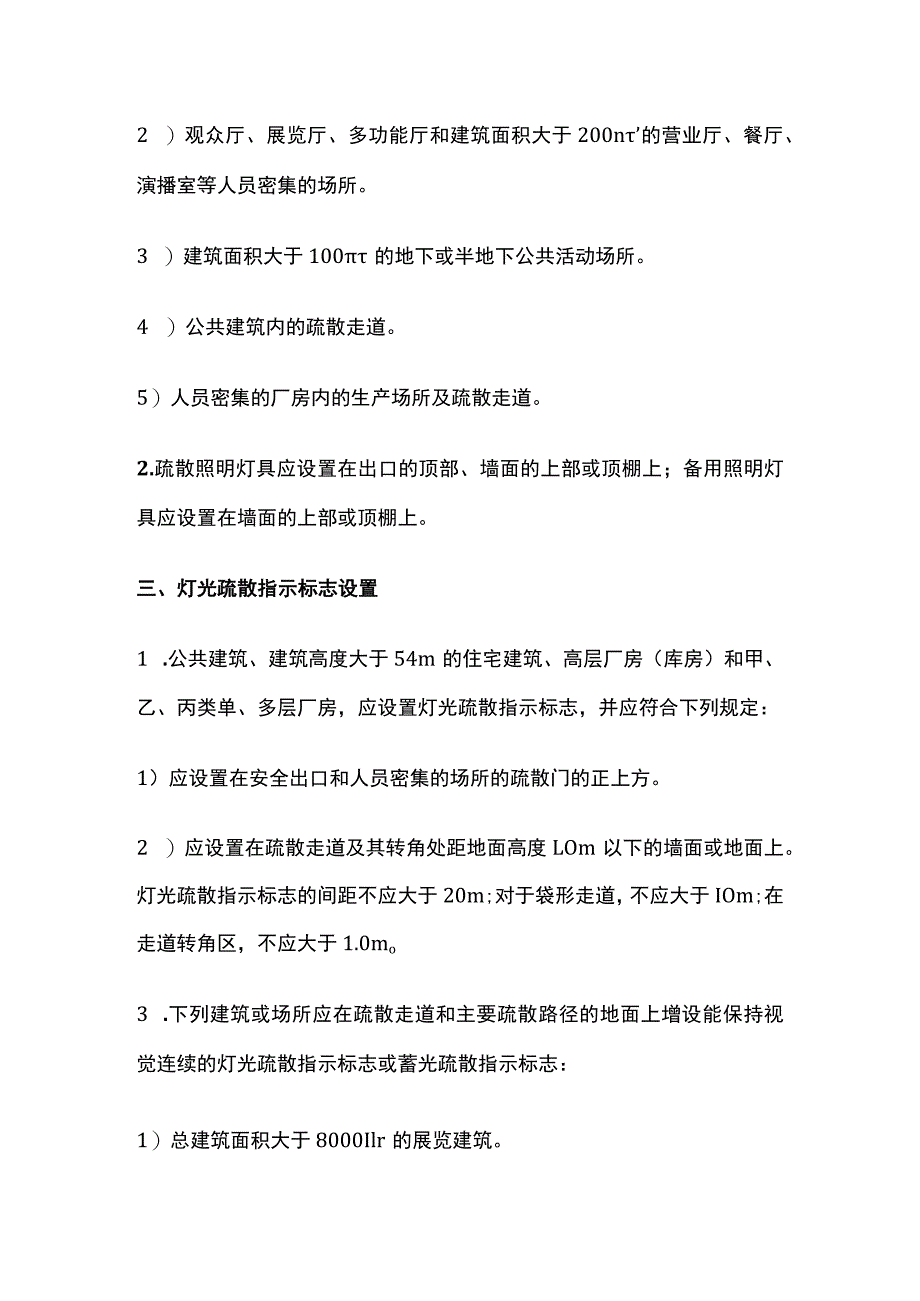 2 ）观众厅、展览厅、多功能厅和建筑面积大于 200nτ'的营业厅、餐厅、演播室等人员密集的场所。

3 ）建筑面积大于 100πτ 的地下或半地下公共活动场所。

4 ）公共建筑内的疏散走道。

5）人员密集的厂房内的生产场所及疏散走道。

2.疏散照明灯具应设置在出口的顶部、墙面的上部或顶棚上；备用照明灯具应设置在墙面的上部或顶棚上。

三、灯光疏散指示标志设置

1 .公共建筑、建筑高度大于 54m 的住宅建筑、高层厂房（库房）和甲、乙、丙类单、多层厂房，应设置灯光疏散指示标志，并应符合下列规定：

1）应设置在安全出口和人员密集的场所的疏散门的正上方。

2 ）应设置在疏散走道及其转角处距地面高度 LOm 以下的墙面或地面上。灯光疏散指示标志的间距不应大于 20m；对于袋形走道，不应大于 IOm；在走道转角区，不应大于 1.0m。

3 .下列建筑或场所应在疏散走道和主要疏散路径的地面上增设能保持视觉连续的灯光疏散指示标志或蓄光疏散指示标志：

1）总建筑面积大于 8000Ilr 的展览建筑。